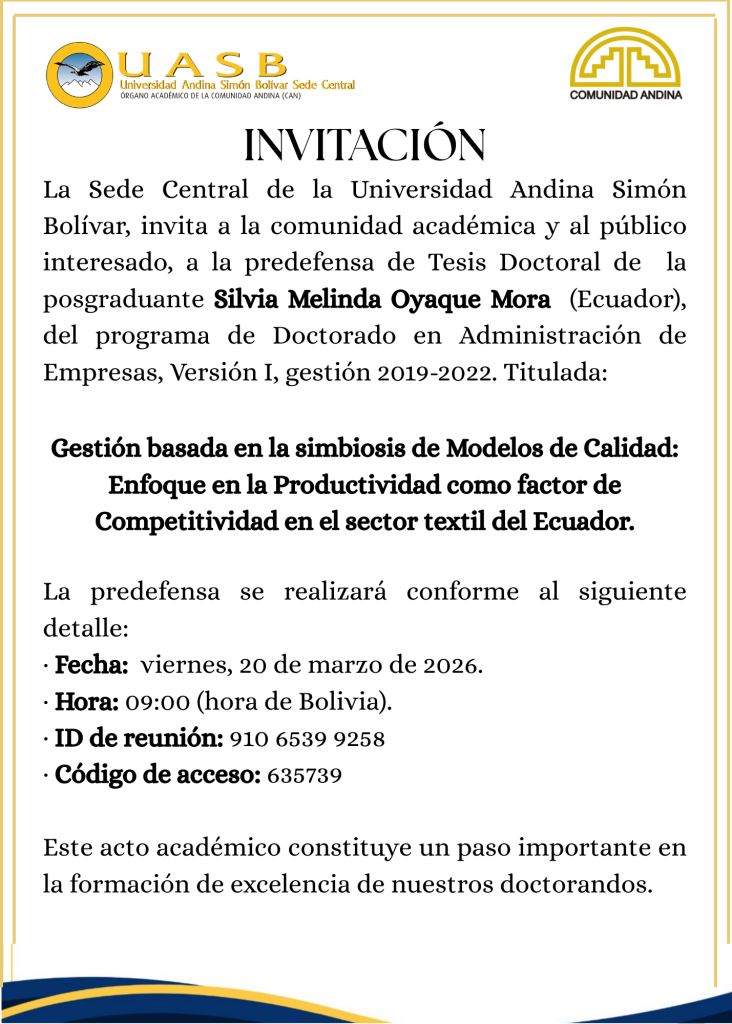 UASB
Universidad Andina Simón Bolívar Sede Central
ÓRGANO ACADÉMICO DE LA COMUNIDAD ANDINA (CAN)

COMUNIDAD ANDINA

INVITACIÓN

La Sede Central de la Universidad Andina Simón Bolívar, invita a la comunidad académica y al público interesado, a la predefensa de Tesis Doctoral de la posgraduante Silvia Melinda Oyaque Mora (Ecuador), del programa de Doctorado en Administración de Empresas, Versión I, gestión 2019-2022. Titulada:

Gestión basada en la simbiosis de Modelos de Calidad: Enfoque en la Productividad como factor de Competitividad en el sector textil del Ecuador.

La predefensa se realizará conforme al siguiente detalle:
· Fecha: viernes, 20 de marzo de 2026.
· Hora: 09:00 (hora de Bolivia).
· ID de reunión: 910 6539 9258
· Código de acceso: 635739

Este acto académico constituye un paso importante en la formación de excelencia de nuestros doctorandos.